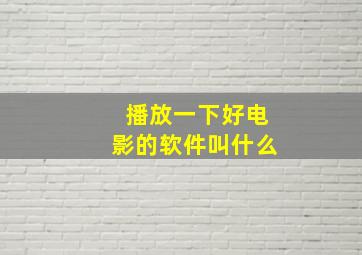 播放一下好电影的软件叫什么